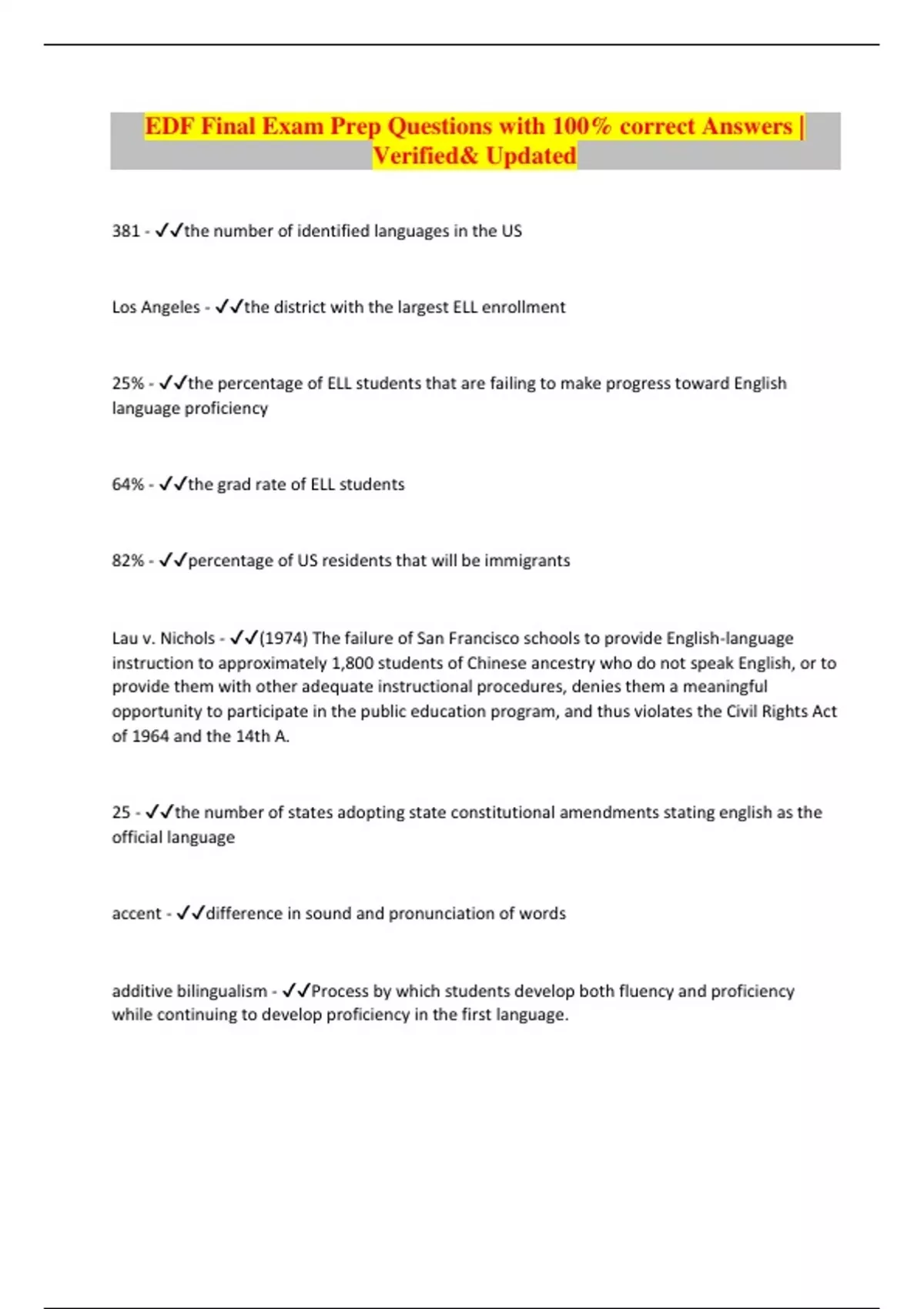 EDF Final Exam Prep Questions with 100% correct Answers | Verified& Updated

381 - ✓✓the number of identified languages in the US

Los Angeles - ✓✓the district with the largest ELL enrollment

25% - ✓✓the percentage of ELL students that are failing to make progress toward English language proficiency

64% - ✓✓the grad rate of ELL students

82% - ✓✓percentage of US residents that will be immigrants

Lau v. Nichols - ✓✓(1974) The failure of San Francisco schools to provide English-language instruction to approximately 1,800 students of Chinese ancestry who do not speak English, or to provide them with other adequate instructional procedures, denies them a meaningful opportunity to participate in the public education program, and thus violates the Civil Rights Act of 1964 and the 14th A.

25 - ✓✓the number of states adopting state constitutional amendments stating english as the official language

accent - ✓✓difference in sound and pronunciation of words

additive bilingualism - ✓✓Process by which students develop both fluency and proficiency while continuing to develop proficiency in the first language.